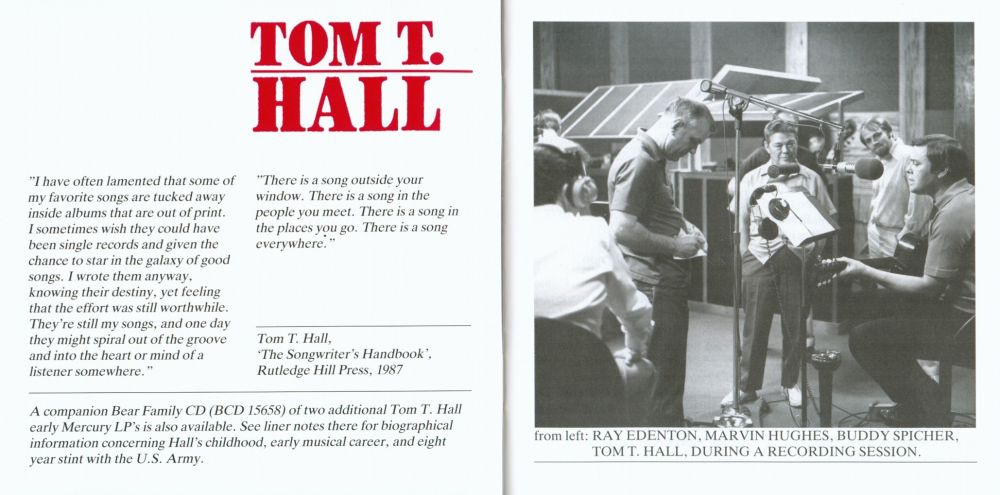 TOM T.
HALL

"I have often lamented that some of my favorite songs are tucked away inside albums that are out of print. I sometimes wish they could have been single records and given the chance to star in the galaxy of good songs. I wrote them anyway, knowing their destiny, yet feeling that the effort was still worthwhile. They're still my songs, and one day they might spiral out of the groove and into the heart or mind of a listener somewhere."

"There is a song outside your window. There is a song in the people you meet. There is a song in the places you go. There is a song everywhere."

Tom T. Hall,
'The Songwriter's Handbook',
Rutledge Hill Press, 1987

A companion Bear Family CD (BCD 15658) of two additional Tom T. Hall early Mercury LP's is also available. See liner notes there for biographical information concerning Hall's childhood, early musical career, and eight year stint with the U.S. Army.

from left: RAY EDENTON, MARVIN HUGHES, BUDDY SPICHER, TOM T. HALL, DURING A RECORDING SESSION.